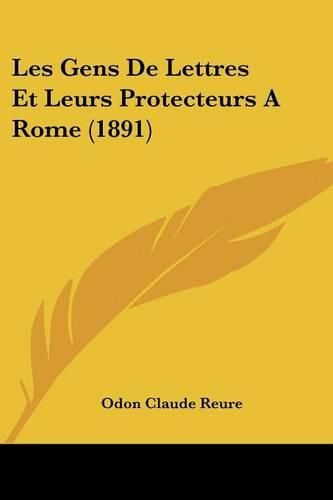 Les Gens De Lettres Et Leurs Protecteurs A Rome (1891)

Odon Claude Reure